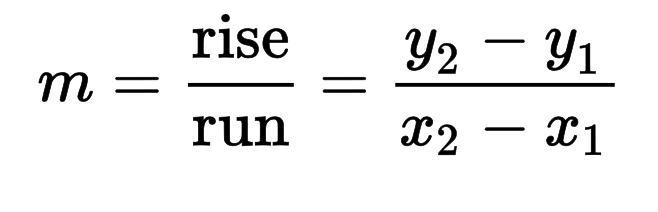 $m = \frac{\text{rise}}{\text{run}} = \frac{y_2 - y_1}{x_2 - x_1}$